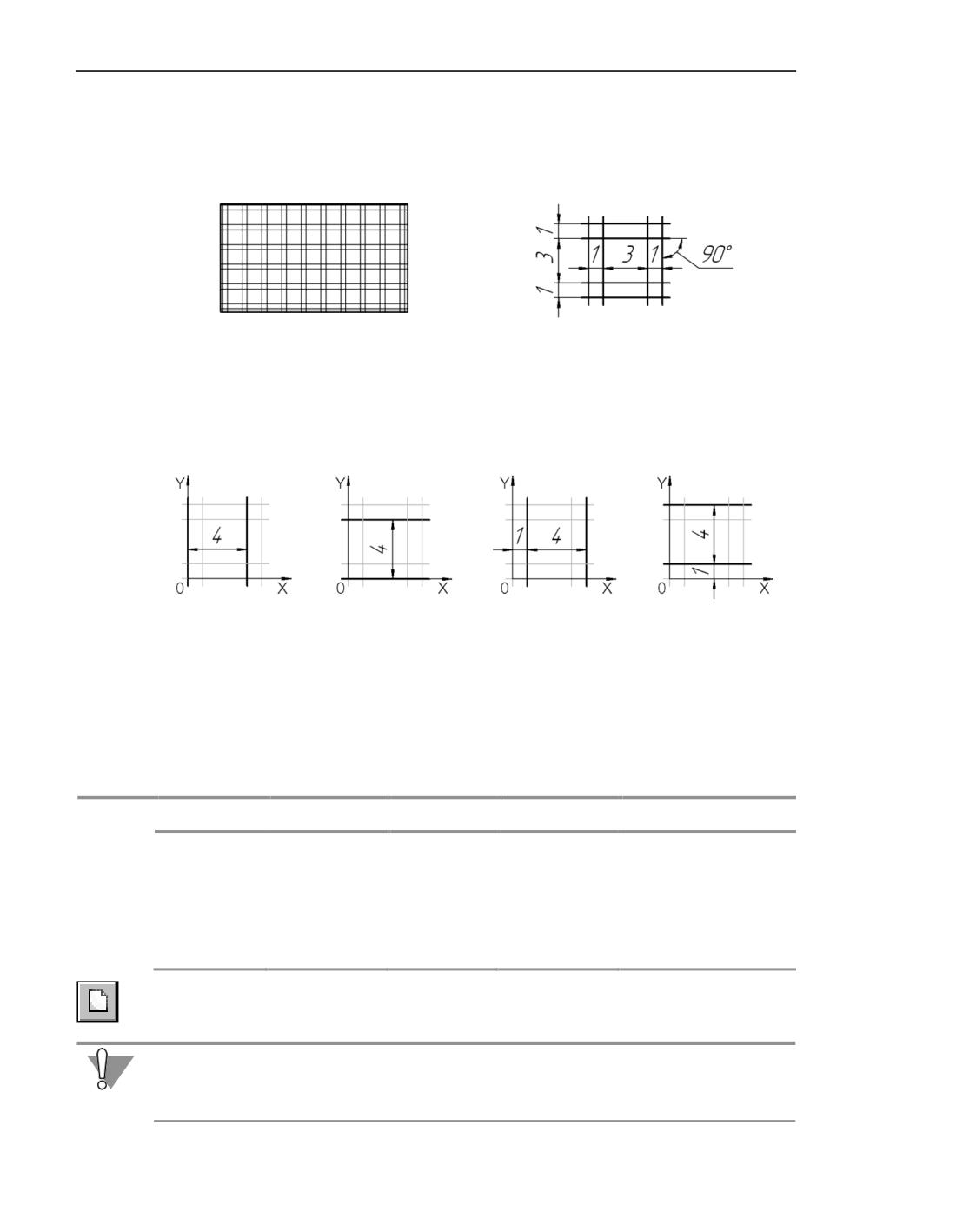 1
3
1
1
3
1
90°

Y
4
0
X

Y
4
0
X

Y
1
4
0
X

Y
4
1
0
X